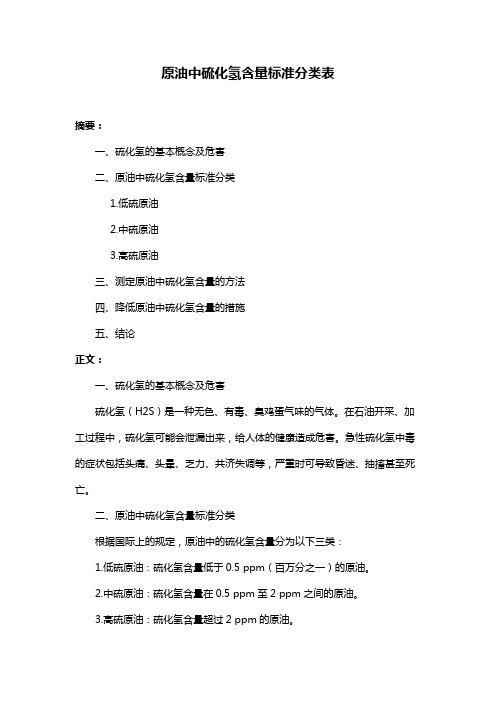 原油中硫化氢含量标准分类表

摘要：

一、硫化氢的基本概念及危害

二、原油中硫化氢含量标准分类

1.低硫原油

2.中硫原油

3.高硫原油

三、测定原油中硫化氢含量的方法

四、降低原油中硫化氢含量的措施

五、结论

正文：

一、硫化氢的基本概念及危害

硫化氢（H2S）是一种无色、有毒、臭鸡蛋气味的气体。在石油开采、加工过程中，硫化氢可能会泄漏出来，给人体的健康造成危害。急性硫化氢中毒的症状包括头痛、头晕、乏力、共济失调等，严重时可导致昏迷、抽搐甚至死亡。

二、原油中硫化氢含量标准分类

根据国际上的规定，原油中的硫化氢含量分为以下三类：

1.低硫原油：硫化氢含量低于 0.5 ppm（百万分之一）的原油。

2.中硫原油：硫化氢含量在 0.5 ppm 至 2 ppm 之间的原油。

3.高硫原油：硫化氢含量超过 2 ppm 的原油。